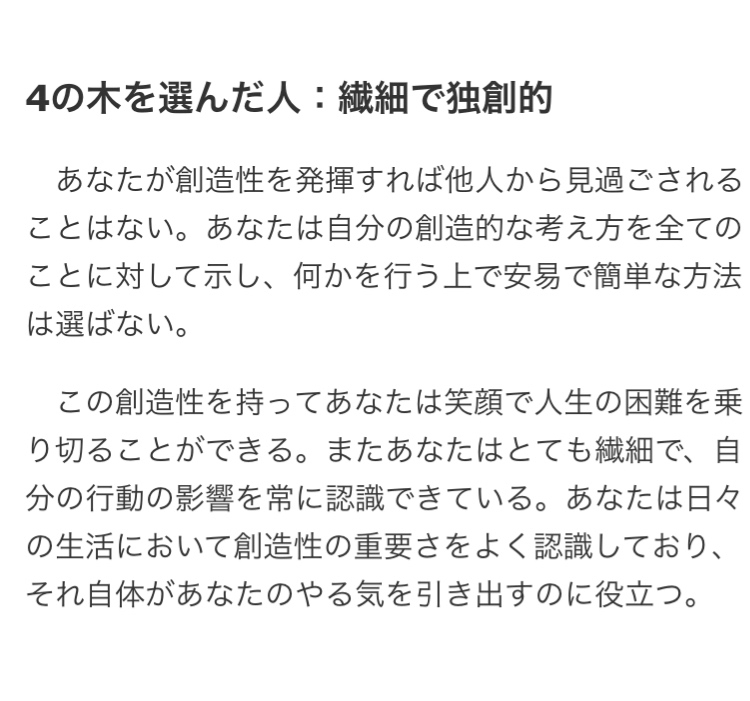 4の木を選んだ人：繊細で独創的

あなたが創造性を発揮すれば他人から見過ごされることはない。あなたは自分の創造的な考え方を全てのことに対して示し、何かを行う上で安易で簡単な方法は選ばない。

この創造性を持ってあなたは笑顔で人生の困難を乗り切ることができる。またあなたはとても繊細で、自分の行動の影響を常に認識できている。あなたは日々の生活において創造性の重要さをよく認識しており、それ自体があなたのやる気を引き出すのに役立つ。